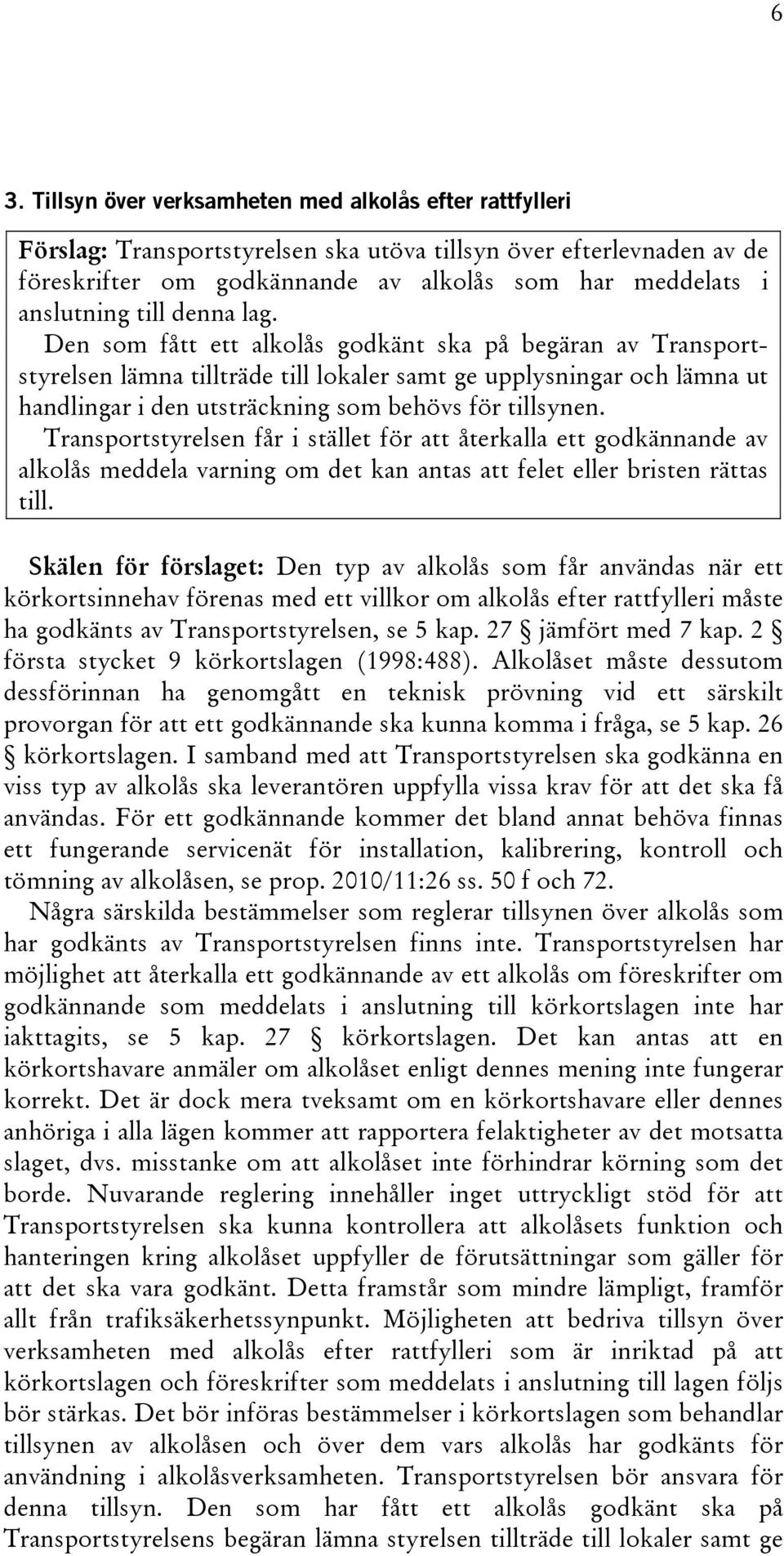 6

3. Tillsyn över verksamheten med alkolås efter rattfylleri

Förslag: Transportstyrelsen ska utöva tillsyn över efterlevnaden av de föreskrifter om godkännande av alkolås som har meddelats i anslutning till denna lag.

Den som fått ett alkolås godkänt ska på begäran av Transportstyrelsen lämna tillträde till lokaler samt ge upplysningar och lämna ut handlingar i den utsträckning som behövs för tillsynen.

Transportstyrelsen får i stället för att återkalla ett godkännande av alkolås meddela varning om det kan antas att felet eller bristen rättas till.

Skälen för förslaget: Den typ av alkolås som får användas när ett körkortsinnehav förenas med ett villkor om alkolås efter rattfylleri måste ha godkänts av Transportstyrelsen, se 5 kap. 27 § jämfört med 7 kap. 2 § första stycket 9 körkortslagen (1998:488). Alkolåset måste dessutom dessförinnan ha genomgått en teknisk prövning vid ett särskilt provorgan för att ett godkännande ska kunna komma i fråga, se 5 kap. 26 § körkortslagen. I samband med att Transportstyrelsen ska godkänna en viss typ av alkolås ska leverantören uppfylla vissa krav för att det ska få användas. För ett godkännande kommer det bland annat behöva finnas ett fungerande servicenät för installation, kalibrering, kontroll och tömning av alkolåsen, se prop. 2010/11:26 ss. 50 f och 72.

Några särskilda bestämmelser som reglerar tillsynen över alkolås som har godkänts av Transportstyrelsen finns inte. Transportstyrelsen har möjlighet att återkalla ett godkännande av ett alkolås om föreskrifter om godkännande som meddelats i anslutning till körkortslagen inte har iakttagits, se 5 kap. 27 § körkortslagen. Det kan antas att en körkortshavare anmäler om alkolåset enligt dennes mening inte fungerar korrekt. Det är dock mera tveksamt om en körkortshavare eller dennes anhöriga i alla lägen kommer att rapportera felaktigheter av det motsatta slaget, dvs. misstanke om att alkolåset inte förhindrar körning som det borde. Nuvarande reglering innehåller inget uttryckligt stöd för att Transportstyrelsen ska kunna kontrollera att alkolåsets funktion och hanteringen kring alkolåset uppfyller de förutsättningar som gäller för att det ska vara godkänt. Detta framstår som mindre lämpligt, framför allt från trafiksäkerhetssynpunkt. Möjligheten att bedriva tillsyn över verksamheten med alkolås efter rattfylleri som är inriktad på att körkortslagen och föreskrifter som meddelats i anslutning till lagen följs bör stärkas. Det bör införas bestämmelser i körkortslagen som behandlar tillsynen av alkolåsen och över dem vars alkolås har godkänts för användning i alkolåsverksamheten. Transportstyrelsen bör ansvara för denna tillsyn. Den som har fått ett alkolås godkänt ska på Transportstyrelsens begäran lämna styrelsen tillträde till lokaler samt ge